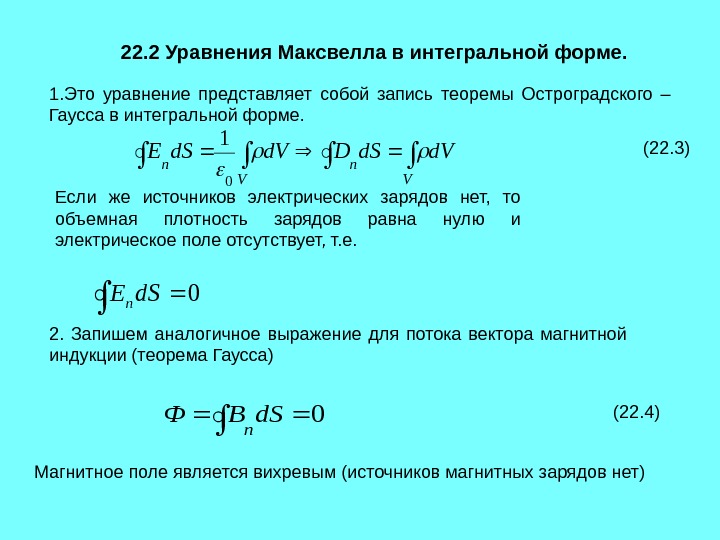 22.2 Уравнения Максвелла в интегральной форме.

1.Это уравнение представляет собой запись теоремы Остроградского – Гаусса в интегральной форме.

$\oint E_n dS = \frac{1}{\varepsilon_0} \int_V \rho dV \Rightarrow \oint D_n dS = \int_V \rho dV$ (22.3)

Если же источников электрических зарядов нет, то объемная плотность зарядов равна нулю и электрическое поле отсутствует, т.е.

$\oint E_n dS = 0$

2. Запишем аналогичное выражение для потока вектора магнитной индукции (теорема Гаусса)

$\Phi = \oint B_n dS = 0$ (22.4)

Магнитное поле является вихревым (источников магнитных зарядов нет)